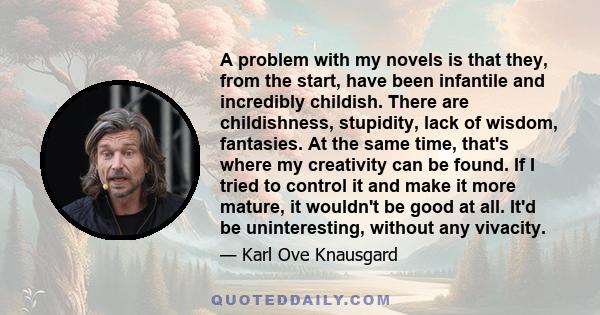 A problem with my novels is that they, from the start, have been infantile and incredibly childish. There are childishness, stupidity, lack of wisdom, fantasies. At the same time, that's where my creativity can be found. If I tried to control it and make it more mature, it wouldn't be good at all. It'd be uninteresting, without any vivacity.

— Karl Ove Knausgard

QUOTEDDAILY.COM